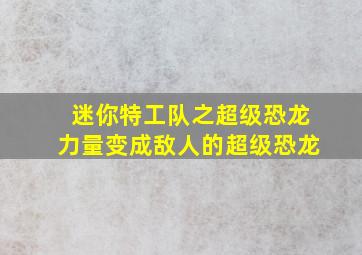 迷你特工队之超级恐龙力量变成敌人的超级恐龙